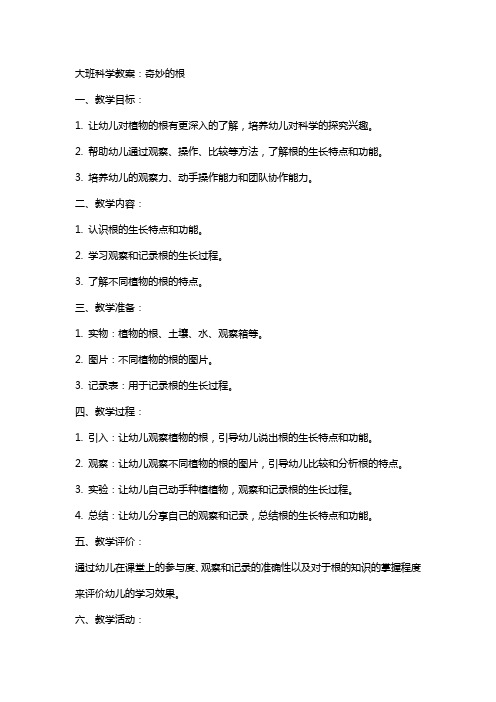 大班科学教案：奇妙的根

一、教学目标：

1. 让幼儿对植物的根有更深入的了解，培养幼儿对科学的探究兴趣。

2. 帮助幼儿通过观察、操作、比较等方法，了解根的生长特点和功能。

3. 培养幼儿的观察力、动手操作能力和团队协作能力。

二、教学内容：

1. 认识根的生长特点和功能。

2. 学习观察和记录根的生长过程。

3. 了解不同植物的根的特点。

三、教学准备：

1. 实物：植物的根、土壤、水、观察箱等。

2. 图片：不同植物的根的图片。

3. 记录表：用于记录根的生长过程。

四、教学过程：

1. 引入：让幼儿观察植物的根，引导幼儿说出根的生长特点和功能。

2. 观察：让幼儿观察不同植物的根的图片，引导幼儿比较和分析根的特点。

3. 实验：让幼儿自己动手种植植物，观察和记录根的生长过程。

4. 总结：让幼儿分享自己的观察和记录，总结根的生长特点和功能。

五、教学评价：

通过幼儿在课堂上的参与度、观察和记录的准确性以及对于根的知识的掌握程度来评价幼儿的学习效果。

六、教学活动：